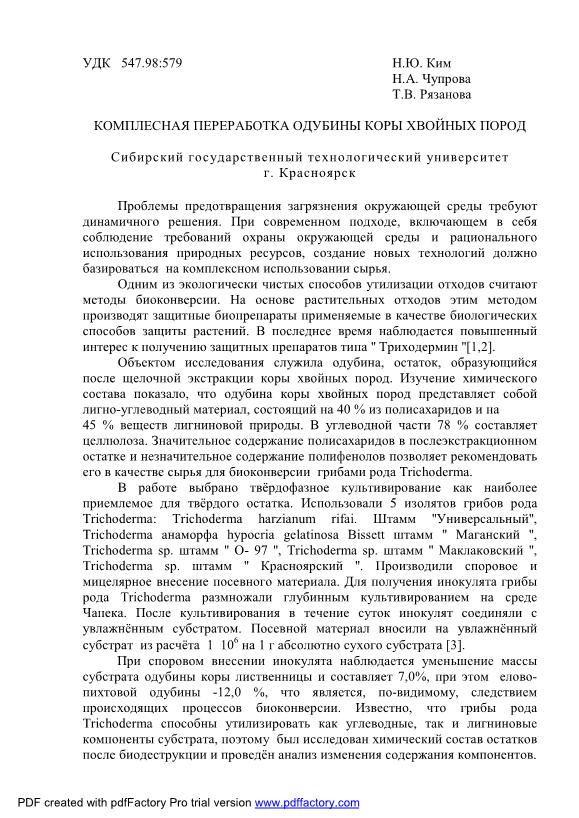 УДК 547.98:579

Н.Ю. Ким
Н.А. Чупрова
Т.В. Рязанова

КОМПЛЕСНАЯ ПЕРЕРАБОТКА ОДУБИНЫ КОРЫ ХВОЙНЫХ ПОРОД

Сибирский государственный технологический университет
г. Красноярск

Проблемы предотвращения загрязнения окружающей среды требуют динамичного решения. При современном подходе, включающем в себя соблюдение требований охраны окружающей среды и рационального использования природных ресурсов, создание новых технологий должно базироваться на комплексном использовании сырья.

Одним из экологически чистых способов утилизации отходов считают методы биоконверсии. На основе растительных отходов этим методом производят защитные биопрепараты применяемые в качестве биологических способов защиты растений. В последнее время наблюдается повышенный интерес к получению защитных препаратов типа " Триходермин "[1,2].

Объектом исследования служила одубина, остаток, образующийся после щелочной экстракции коры хвойных пород. Изучение химического состава показало, что одубина коры хвойных пород представляет собой лигно-углеводный материал, состоящий на 40 % из полисахаридов и на 45 % веществ лигниновой природы. В углеводной части 78 % составляет целлюлоза. Значительное содержание полисахаридов в послеэкстракционном остатке и незначительное содержание полифенолов позволяет рекомендовать его в качестве сырья для биоконверсии грибами рода Trichoderma.

В работе выбрано твёрдофазное культивирование как наиболее приемлемое для твёрдого остатка. Использовали 5 изолятов грибов рода Trichoderma: Trichoderma harzianum rifai. Штамм "Универсальный", Trichoderma анаморфа hypocria gelatinosa Bissett штамм " Маганский ", Trichoderma sp. штамм " О- 97 ", Trichoderma sp. штамм " Маклаковский ", Trichoderma sp. штамм " Красноярский ". Производили споровое и мицелярное внесение посевного материала. Для получения инокулята грибы рода Trichoderma размножали глубинным культивированием на среде Чапека. После культивирования в течение суток инокулят соединяли с увлажнённым субстратом. Посевной материал вносили на увлажнённый субстрат из расчёта 1 $10^6$ на 1 г абсолютно сухого субстрата [3].

При споровом внесении инокулята наблюдается уменьшение массы субстрата одубины коры лиственницы и составляет 7,0%, при этом елово-пихтовой одубины -12,0 %, что является, по-видимому, следствием происходящих процессов биоконверсии. Известно, что грибы рода Trichoderma способны утилизировать как углеводные, так и лигниновые компоненты субстрата, поэтому был исследован химический состав остатков после биодеструкции и проведён анализ изменения содержания компонентов.

PDF created with pdfFactory Pro trial version www.pdffactory.com